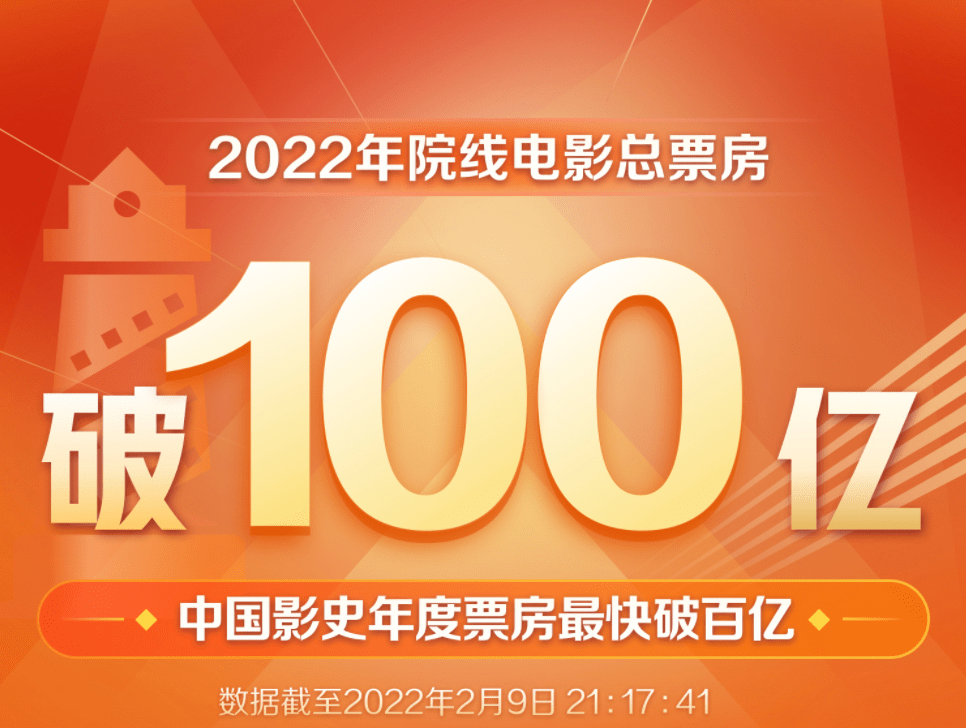 2022年院线电影总票房

破100亿

中国影史年度票房最快破百亿

数据截至2022年2月9日 21:17:41